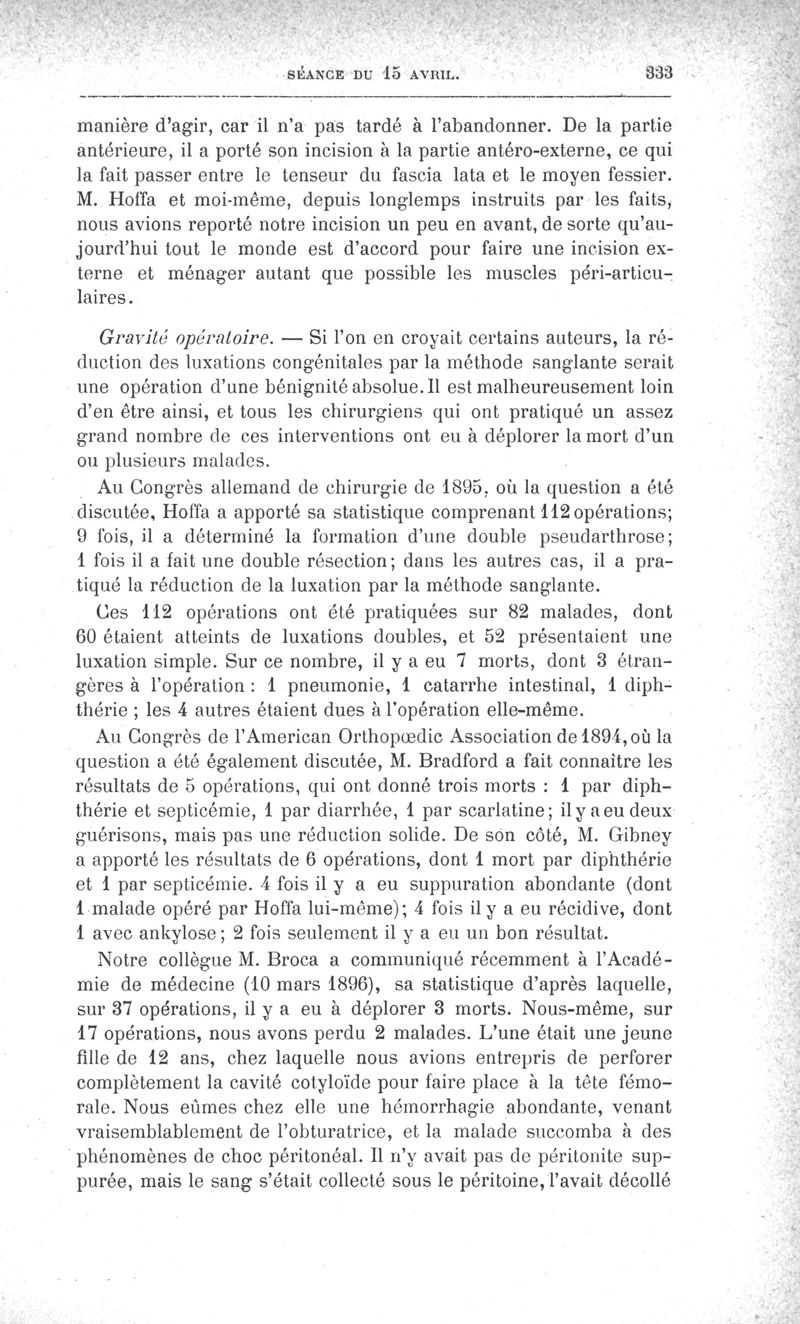 SÉANCE DU 15 AVRIL. 333

manière d'agir, car il n'a pas tardé à l'abandonner. De la partie antérieure, il a porté son incision à la partie antéro-externe, ce qui la fait passer entre le tenseur du fascia lata et le moyen fessier. M. Hoffa et moi-même, depuis longlemps instruits par les faits, nous avions reporté notre incision un peu en avant, de sorte qu'aujourd'hui tout le monde est d'accord pour faire une incision externe et ménager autant que possible les muscles péri-articulaires.

Gravité opératoire. — Si l'on en croyait certains auteurs, la réduction des luxations congénitales par la méthode sanglante serait une opération d'une bénignité absolue. Il est malheureusement loin d'en être ainsi, et tous les chirurgiens qui ont pratiqué un assez grand nombre de ces interventions ont eu à déplorer la mort d'un ou plusieurs malades.

Au Congrès allemand de chirurgie de 1895, où la question a été discutée, Hoffa a apporté sa statistique comprenant 112 opérations; 9 fois, il a déterminé la formation d'une double pseudarthrose; 1 fois il a fait une double résection; dans les autres cas, il a pratiqué la réduction de la luxation par la méthode sanglante.

Ces 112 opérations ont été pratiquées sur 82 malades, dont 60 étaient atteints de luxations doubles, et 52 présentaient une luxation simple. Sur ce nombre, il y a eu 7 morts, dont 3 étrangères à l'opération : 1 pneumonie, 1 catarrhe intestinal, 1 diphthérie ; les 4 autres étaient dues à l'opération elle-même.

Au Congrès de l'American Orthopœdic Association de 1894, où la question a été également discutée, M. Bradford a fait connaître les résultats de 5 opérations, qui ont donné trois morts : 1 par diphthérie et septicémie, 1 par diarrhée, 1 par scarlatine; il y a eu deux guérisons, mais pas une réduction solide. De son côté, M. Gibney a apporté les résultats de 6 opérations, dont 1 mort par diphthérie et 1 par septicémie. 4 fois il y a eu suppuration abondante (dont 1 malade opéré par Hoffa lui-même); 4 fois il y a eu récidive, dont 1 avec ankylose; 2 fois seulement il y a eu un bon résultat.

Notre collègue M. Broca a communiqué récemment à l'Académie de médecine (10 mars 1896), sa statistique d'après laquelle, sur 37 opérations, il y a eu à déplorer 3 morts. Nous-même, sur 17 opérations, nous avons perdu 2 malades. L'une était une jeune fille de 12 ans, chez laquelle nous avions entrepris de perforer complètement la cavité cotyloïde pour faire place à la tête fémorale. Nous eûmes chez elle une hémorrhagie abondante, venant vraisemblablement de l'obturatrice, et la malade succomba à des phénomènes de choc péritonéal. Il n'y avait pas de péritonite suppurée, mais le sang s'était collecté sous le péritoine, l'avait décollé